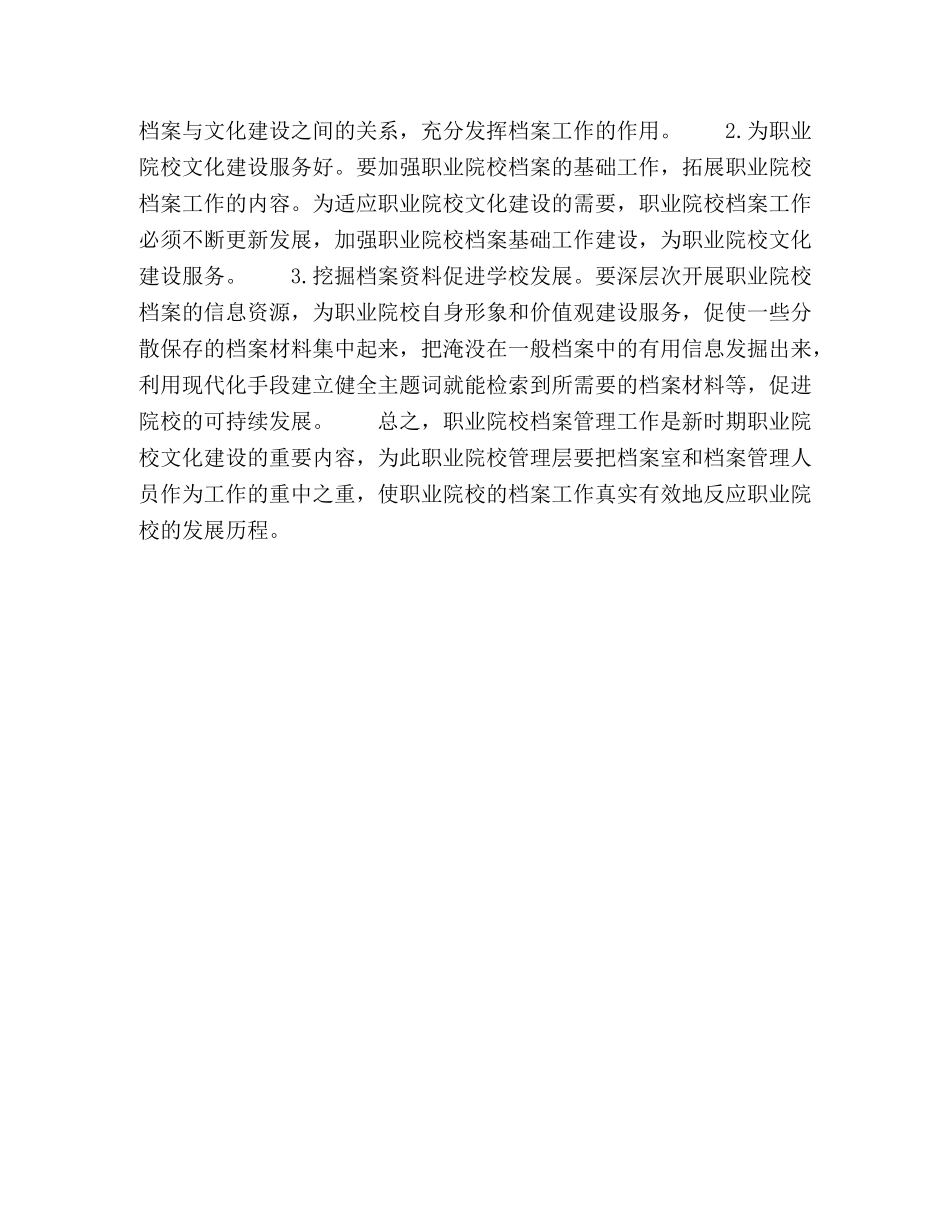 档案与文化建设之间的关系，充分发挥档案工作的作用。　　2.为职业院校文化建设服务好。要加强职业院校档案的基础工作，拓展职业院校档案工作的内容。为适应职业院校文化建设的需要，职业院校档案工作必须不断更新发展，加强职业院校档案基础工作建设，为职业院校文化建设服务。　　3.挖掘档案资料促进学校发展。要深层次开展职业院校档案的信息资源，为职业院校自身形象和价值观建设服务，促使一些分散保存的档案材料集中起来，把淹没在一般档案中的有用信息发掘出来，利用现代化手段建立健全主题词就能检索到所需要的档案材料等，促进院校的可持续发展。　　总之，职业院校档案管理工作是新时期职业院校文化建设的重要内容，为此职业院校管理层要把档案室和档案管理人员作为工作的重中之重，使职业院校的档案工作真实有效地反应职业院校的发展历程。